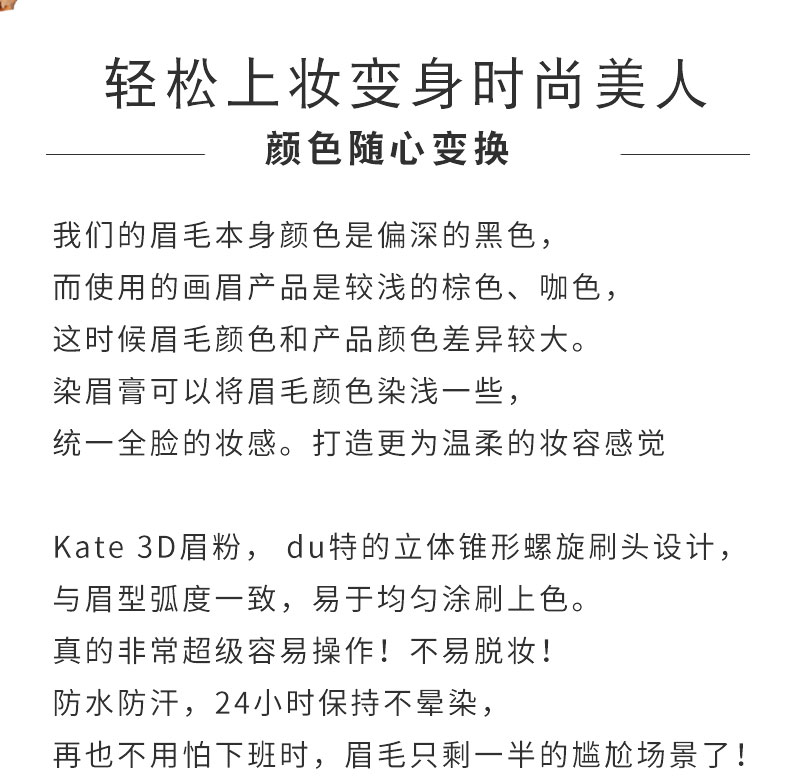 轻松上妆变身时尚美人

颜色随心变换

我们的眉毛本身颜色是偏深的黑色，
而使用的画眉产品是较浅的棕色、咖色，
这时候眉毛颜色和产品颜色差异较大。
染眉膏可以将眉毛颜色染浅一些，
统一全脸的妆感。打造更为温柔的妆容感觉

Kate 3D眉粉， du特的立体锥形螺旋刷头设计，
与眉型弧度一致，易于均匀涂刷上色。
真的非常超级容易操作！不易脱妆！
防水防汗，24小时保持不晕染，
再也不用怕下班时，眉毛只剩一半的尴尬场景了！